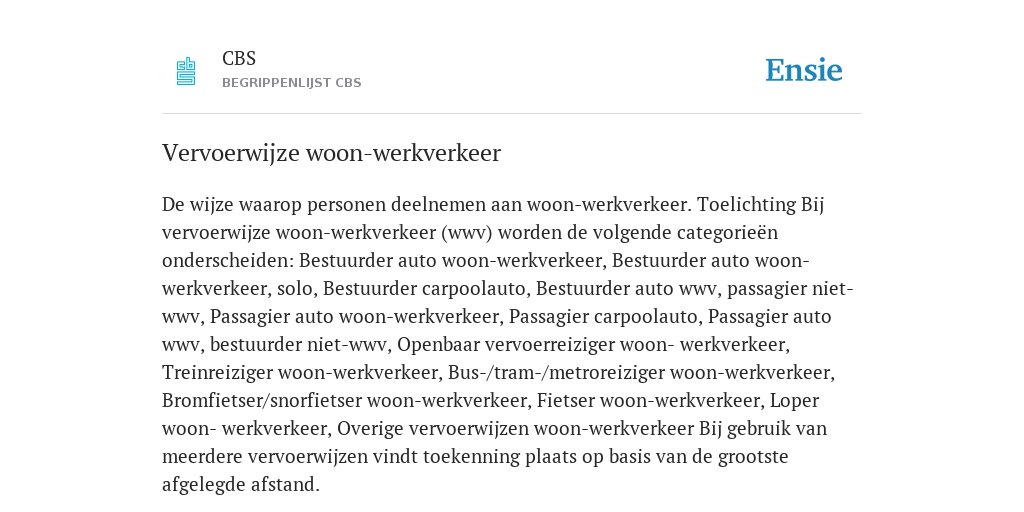 CBS
BEGRIPPENLIJST CBS

Ensie

Vervoerwijze woon-werkverkeer

De wijze waarop personen deelnemen aan woon-werkverkeer. Toelichting Bij vervoerwijze woon-werkverkeer (wwv) worden de volgende categorieën onderscheiden: Bestuurder auto woon-werkverkeer, Bestuurder auto woon-werkverkeer, solo, Bestuurder carpoolauto, Bestuurder auto wwv, passagier niet-wwv, Passagier auto woon-werkverkeer, Passagier carpoolauto, Passagier auto wwv, bestuurder niet-wwv, Openbaar vervoerreiziger woon- werkverkeer, Treinreiziger woon-werkverkeer, Bus-/tram-/metroreiziger woon-werkverkeer, Bromfietser/snorfietser woon-werkverkeer, Fietser woon-werkverkeer, Loper woon- werkverkeer, Overige vervoerwijzen woon-werkverkeer Bij gebruik van meerdere vervoerwijzen vindt toekenning plaats op basis van de grootste afgelegde afstand.